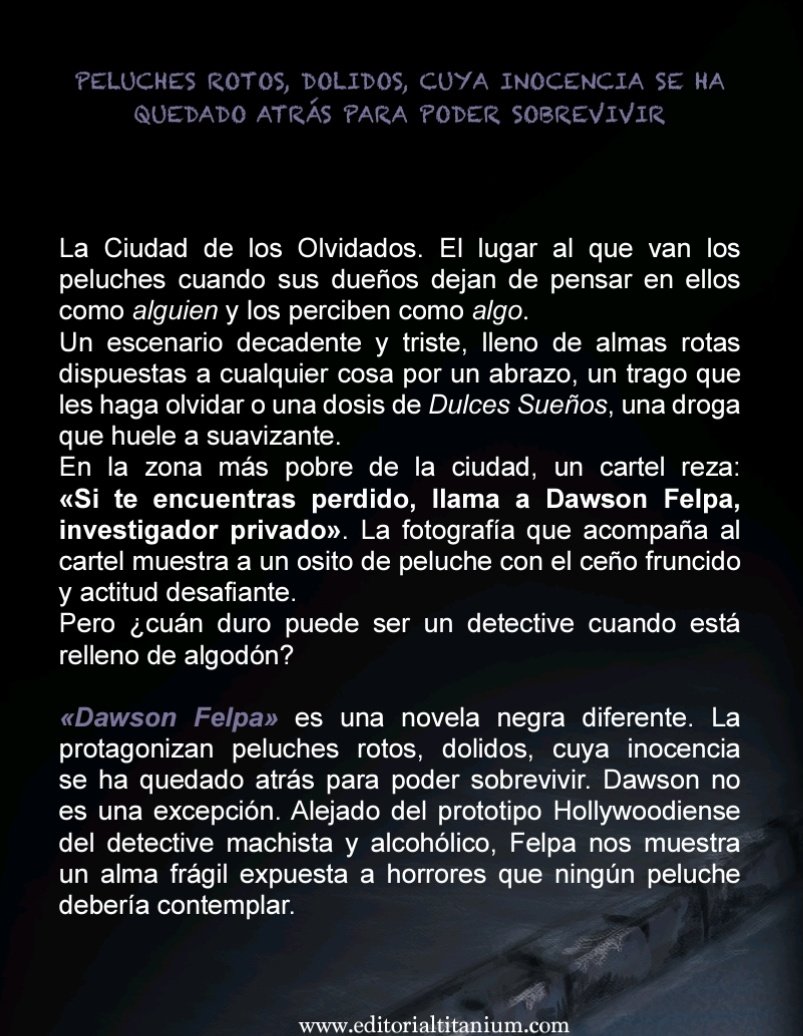 PELUCHES ROTOS, DOLIDOS, CUYA INOCENCIA SE HA QUEDADO ATRÁS PARA PODER SOBREVIVIR

La Ciudad de los Olvidados. El lugar al que van los peluches cuando sus dueños dejan de pensar en ellos como alguien y los perciben como algo.
Un escenario decadente y triste, lleno de almas rotas dispuestas a cualquier cosa por un abrazo, un trago que les haga olvidar o una dosis de Dulces Sueños, una droga que huele a suavizante.
En la zona más pobre de la ciudad, un cartel reza: «Si te encuentras perdido, llama a Dawson Felpa, investigador privado». La fotografía que acompaña al cartel muestra a un osito de peluche con el ceño fruncido y actitud desafiante.
Pero ¿cuán duro puede ser un detective cuando está relleno de algodón?

«Dawson Felpa» es una novela negra diferente. La protagonizan peluches rotos, dolidos, cuya inocencia se ha quedado atrás para poder sobrevivir. Dawson no es una excepción. Alejado del prototipo Hollywoodiense del detective machista y alcohólico, Felpa nos muestra un alma frágil expuesta a horrores que ningún peluche debería contemplar.

www.editorialtitanium.com